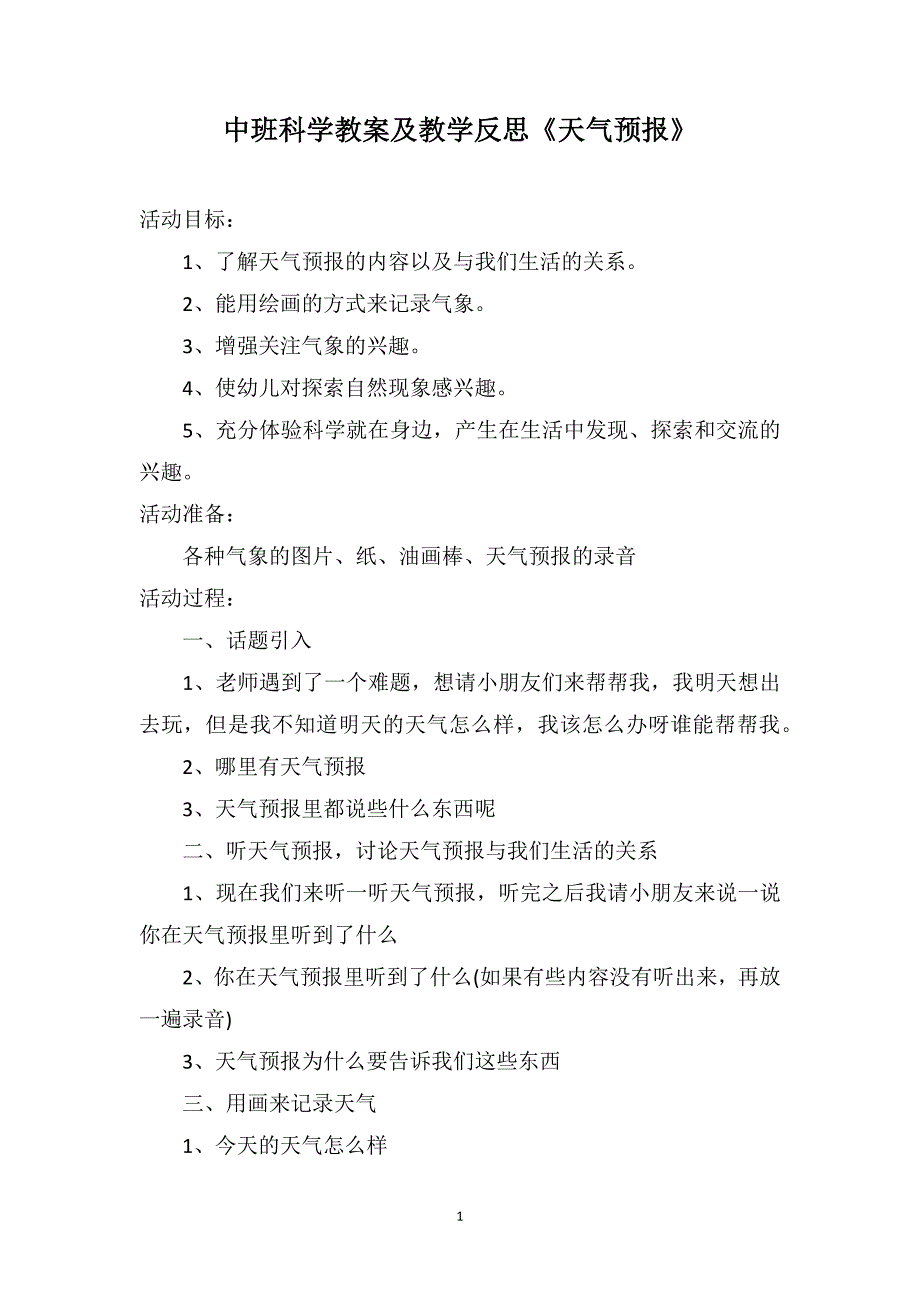 中班科学教案及教学反思《天气预报》

活动目标：

1、了解天气预报的内容以及与我们生活的关系。

2、能用绘画的方式来记录气象。

3、增强关注气象的兴趣。

4、使幼儿对探索自然现象感兴趣。

5、充分体验科学就在身边，产生在生活中发现、探索和交流的兴趣。

活动准备：

各种气象的图片、纸、油画棒、天气预报的录音

活动过程：

一、话题引入

1、老师遇到了一个难题，想请小朋友们来帮帮我，我明天想出去玩，但是我不知道明天的天气怎么样，我该怎么办呀谁能帮帮我。

2、哪里有天气预报

3、天气预报里都说些什么东西呢

二、听天气预报，讨论天气预报与我们生活的关系

1、现在我们来听一听天气预报，听完之后我请小朋友来说一说你在天气预报里听到了什么

2、你在天气预报里听到了什么(如果有些内容没有听出来，再放一遍录音)

3、天气预报为什么要告诉我们这些东西

三、用画来记录天气

1、今天的天气怎么样

1